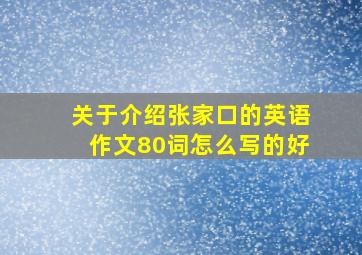 关于介绍张家口的英语作文80词怎么写的好